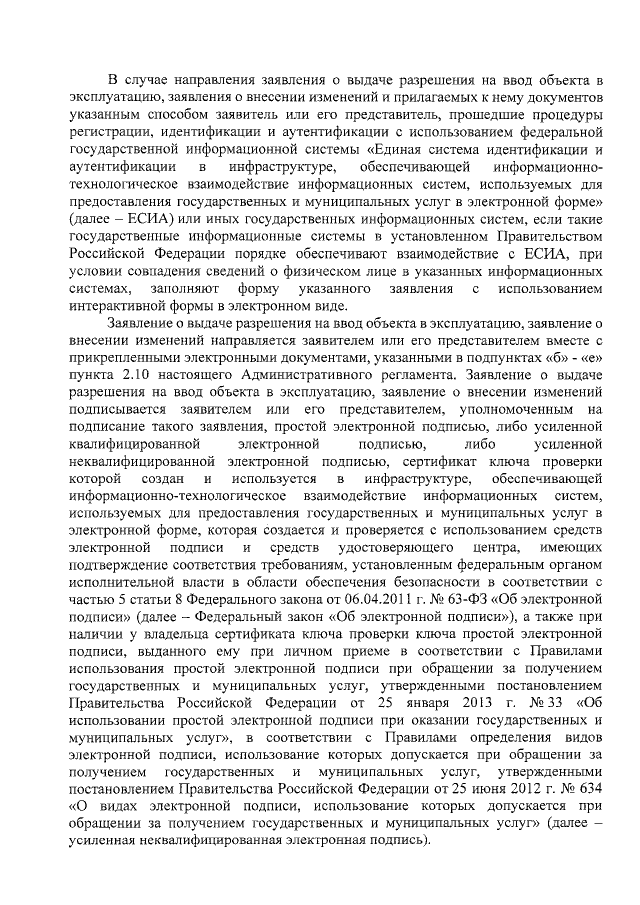 В случае направления заявления о выдаче разрешения на ввод объекта в эксплуатацию, заявления о внесении изменений и прилагаемых к нему документов указанным способом заявитель или его представитель, прошедшие процедуры регистрации, идентификации и аутентификации с использованием федеральной государственной информационной системы «Единая система идентификации и аутентификации в инфраструктуре, обеспечивающей информационно-технологическое взаимодействие информационных систем, используемых для предоставления государственных и муниципальных услуг в электронной форме» (далее – ЕСИА) или иных государственных информационных систем, если такие государственные информационные системы в установленном Правительством Российской Федерации порядке обеспечивают взаимодействие с ЕСИА, при условии совпадения сведений о физическом лице в указанных информационных системах, заполняют форму указанного заявления с использованием интерактивной формы в электронном виде.

Заявление о выдаче разрешения на ввод объекта в эксплуатацию, заявление о внесении изменений направляется заявителем или его представителем вместе с прикрепленными электронными документами, указанными в подпунктах «б» - «е» пункта 2.10 настоящего Административного регламента. Заявление о выдаче разрешения на ввод объекта в эксплуатацию, заявление о внесении изменений подписывается заявителем или его представителем, уполномоченным на подписание такого заявления, простой электронной подписью, либо усиленной квалифицированной электронной подписью, либо усиленной неквалифицированной электронной подписью, сертификат ключа проверки которой создан и используется в инфраструктуре, обеспечивающей информационно-технологическое взаимодействие информационных систем, используемых для предоставления государственных и муниципальных услуг в электронной форме, которая создается и проверяется с использованием средств электронной подписи и средств удостоверяющего центра, имеющих подтверждение соответствия требованиям, установленным федеральным органом исполнительной власти в области обеспечения безопасности в соответствии с частью 5 статьи 8 Федерального закона от 06.04.2011 г. № 63-ФЗ «Об электронной подписи» (далее – Федеральный закон «Об электронной подписи»), а также при наличии у владельца сертификата ключа проверки ключа простой электронной подписи, выданного ему при личном приеме в соответствии с Правилами использования простой электронной подписи при обращении за получением государственных и муниципальных услуг, утвержденными постановлением Правительства Российской Федерации от 25 января 2013 г. № 33 «Об использовании простой электронной подписи при оказании государственных и муниципальных услуг», в соответствии с Правилами определения видов электронной подписи, использование которых допускается при обращении за получением государственных и муниципальных услуг, утвержденными постановлением Правительства Российской Федерации от 25 июня 2012 г. № 634 «О видах электронной подписи, использование которых допускается при обращении за получением государственных и муниципальных услуг» (далее – усиленная неквалифицированная электронная подпись).